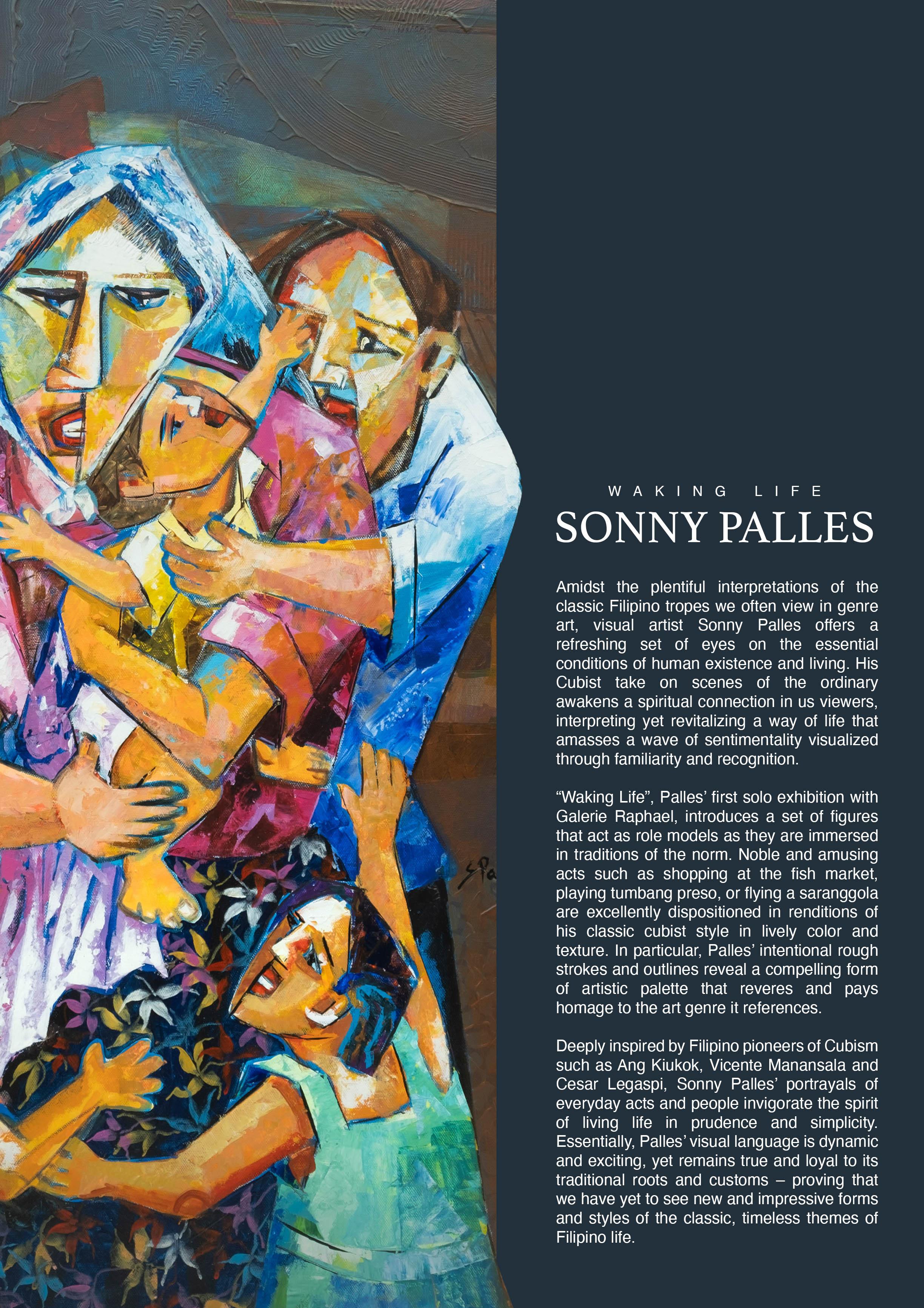 WAKING LIFE

SONNY PALLES

Amidst the plentiful interpretations of the classic Filipino tropes we often view in genre art, visual artist Sonny Palles offers a refreshing set of eyes on the essential conditions of human existence and living. His Cubist take on scenes of the ordinary awakens a spiritual connection in us viewers, interpreting yet revitalizing a way of life that amasses a wave of sentimentality visualized through familiarity and recognition.

"Waking Life", Palles' first solo exhibition with Galerie Raphael, introduces a set of figures that act as role models as they are immersed in traditions of the norm. Noble and amusing acts such as shopping at the fish market, playing tumbang preso, or flying a saranggola are excellently dispositioned in renditions of his classic cubist style in lively color and texture. In particular, Palles' intentional rough strokes and outlines reveal a compelling form of artistic palette that reveres and pays homage to the art genre it references.

Deeply inspired by Filipino pioneers of Cubism such as Ang Kiukok, Vicente Manansala and Cesar Legaspi, Sonny Palles' portrayals of everyday acts and people invigorate the spirit of living life in prudence and simplicity. Essentially, Palles' visual language is dynamic and exciting, yet remains true and loyal to its traditional roots and customs – proving that we have yet to see new and impressive forms and styles of the classic, timeless themes of Filipino life.